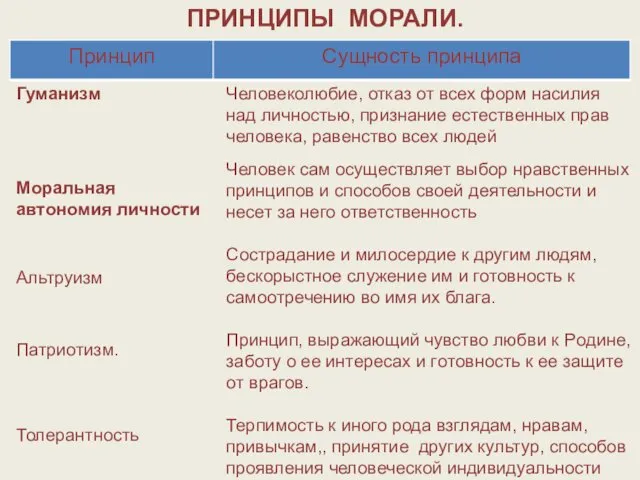 ПРИНЦИПЫ МОРАЛИ.

| Принцип | Сущность принципа |
|---|---|
| Гуманизм | Человеколюбие, отказ от всех форм насилия над личностью, признание естественных прав человека, равенство всех людей |
| Моральная автономия личности | Человек сам осуществляет выбор нравственных принципов и способов своей деятельности и несет за него ответственность |
| Альтруизм | Сострадание и милосердие к другим людям, бескорыстное служение им и готовность к самоотречению во имя их блага. |
| Патриотизм. | Принцип, выражающий чувство любви к Родине, заботу о ее интересах и готовность к ее защите от врагов. |
| Толерантность | Терпимость к иного рода взглядам, нравам, привычкам,, принятие других культур, способов проявления человеческой индивидуальности |